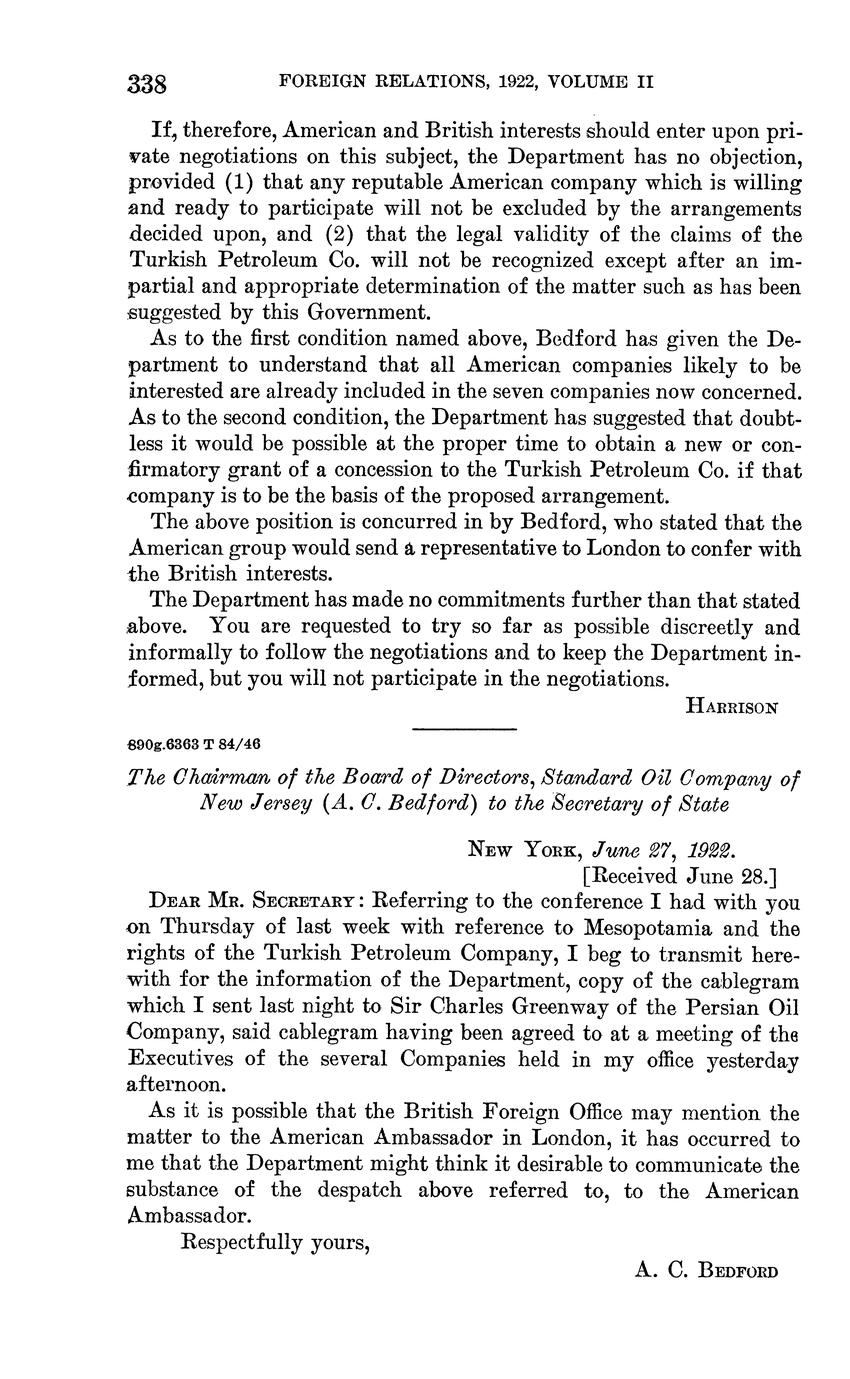 338 FOREIGN RELATIONS, 1922, VOLUME II

If, therefore, American and British interests should enter upon private negotiations on this subject, the Department has no objection, provided (1) that any reputable American company which is willing and ready to participate will not be excluded by the arrangements decided upon, and (2) that the legal validity of the claims of the Turkish Petroleum Co. will not be recognized except after an impartial and appropriate determination of the matter such as has been suggested by this Government.

As to the first condition named above, Bedford has given the Department to understand that all American companies likely to be interested are already included in the seven companies now concerned. As to the second condition, the Department has suggested that doubtless it would be possible at the proper time to obtain a new or confirmatory grant of a concession to the Turkish Petroleum Co. if that company is to be the basis of the proposed arrangement.

The above position is concurred in by Bedford, who stated that the American group would send a representative to London to confer with the British interests.

The Department has made no commitments further than that stated above. You are requested to try so far as possible discreetly and informally to follow the negotiations and to keep the Department informed, but you will not participate in the negotiations.

HARRISON

890g.6363 T 84/46

The Chairman of the Board of Directors, Standard Oil Company of New Jersey (A. C. Bedford) to the Secretary of State

NEW YORK, June 27, 1922.
[Received June 28.]

DEAR MR. SECRETARY: Referring to the conference I had with you on Thursday of last week with reference to Mesopotamia and the rights of the Turkish Petroleum Company, I beg to transmit herewith for the information of the Department, copy of the cablegram which I sent last night to Sir Charles Greenway of the Persian Oil Company, said cablegram having been agreed to at a meeting of the Executives of the several Companies held in my office yesterday afternoon.

As it is possible that the British Foreign Office may mention the matter to the American Ambassador in London, it has occurred to me that the Department might think it desirable to communicate the substance of the despatch above referred to, to the American Ambassador.

Respectfully yours,

A. C. BEDFORD